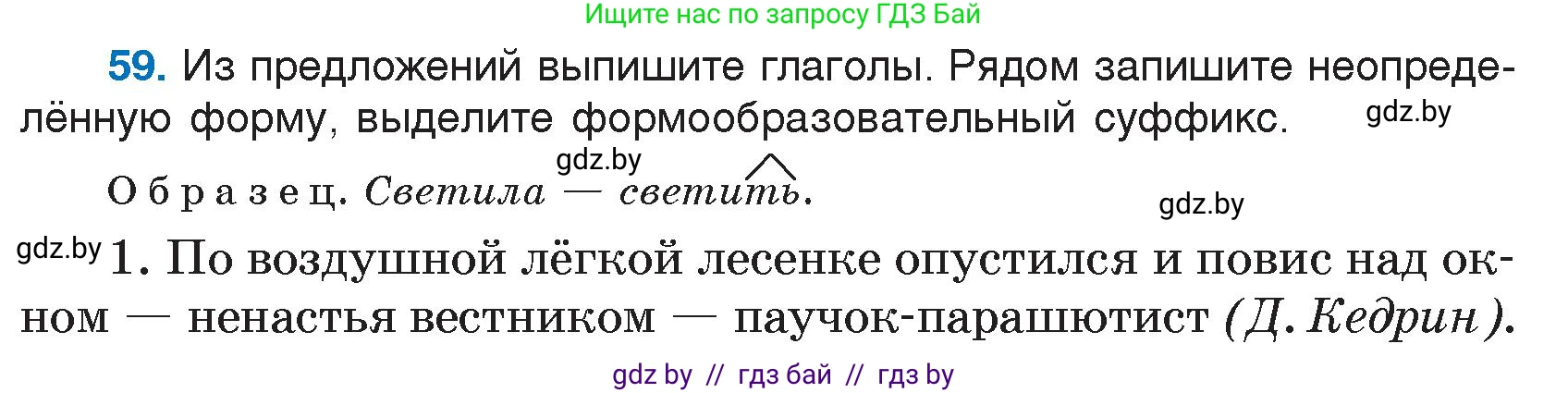 Ищите нас по запросу ГДЗ Бай

59. Из предложений выпишите глаголы. Рядом запишите неопределённую форму, выделите формообразовательный суффикс.

gdz.by

gdz.by

Образец. Светила — светить.

gdz.by

gdz.by

1. По воздушной лёгкой лесенке опустился и повис над окном — ненастья вестником — паучок-парашютист (Д. Кедрин).

gdz by // гдз бай // гдз by